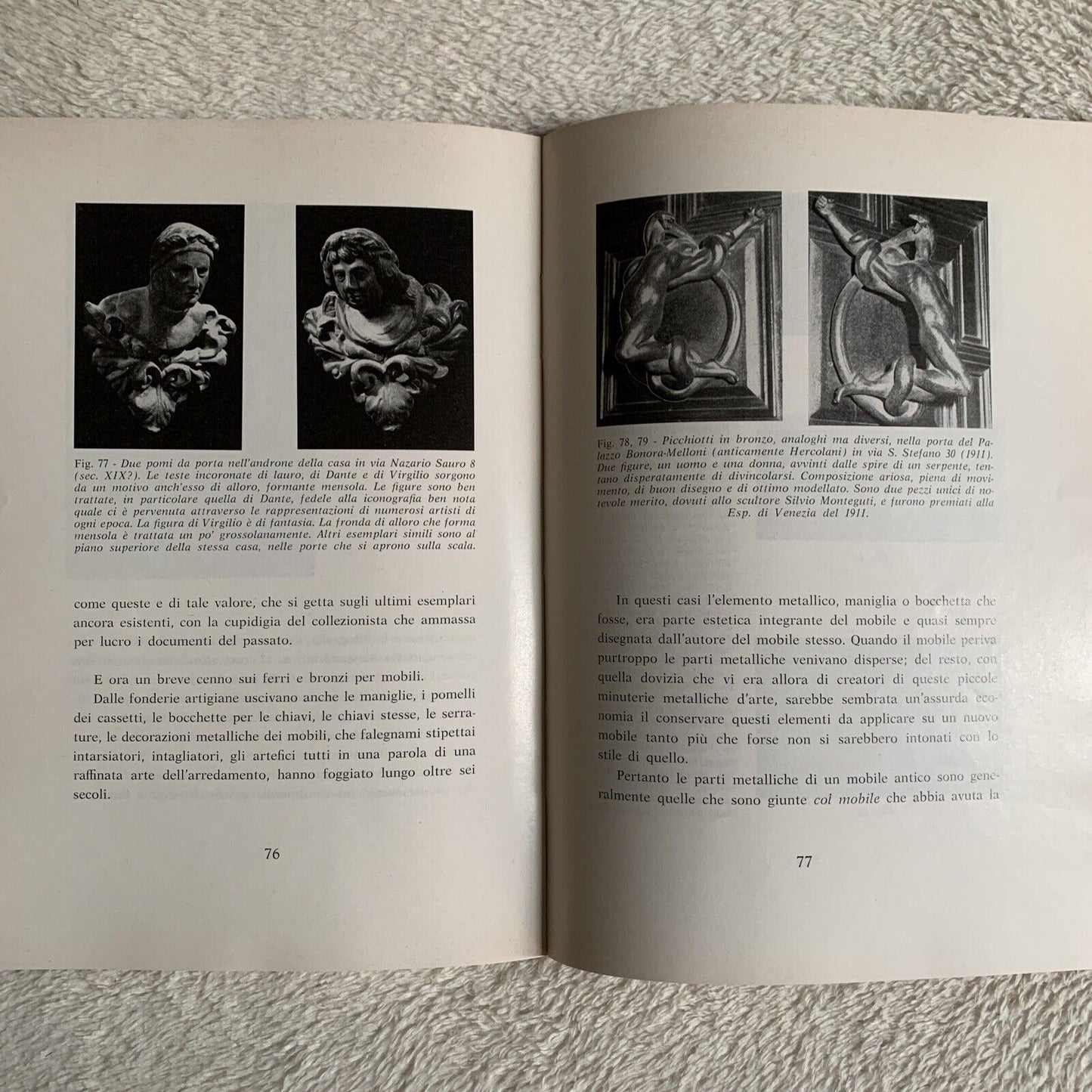 Fig. 77 - Due pomi da porta nell'androne della casa in via Nazario Sauro 8 (sec. XIX?). Le teste incoronate di lauro, di Dante e di Virgilio sorgono da un motivo anch'esso di alloro, formante mensola. Le figure sono ben trattate, in particolare quella di Dante, fedele alla iconografia ben nota quale ci è pervenuta attraverso le rappresentazioni di numerosi artisti di ogni epoca. La figura di Virgilio è di fantasia. La fronda di alloro che forma mensola è trattata un po' grossolanamente. Altri esemplari simili sono al piano superiore della stessa casa, nelle porte che si aprono sulla scala.

come queste e di tale valore, che si getta sugli ultimi esemplari ancora esistenti, con la cupidigia del collezionista che ammassa per lucro i documenti del passato.

E ora un breve cenno sui ferri e bronzi per mobili.

Dalle fonderie artigiane uscivano anche le maniglie, i pomelli dei cassetti, le bocchette per le chiavi, le chiavi stesse, le serrature, le decorazioni metalliche dei mobili, che falegnami stipettai intarsiatori, intagliatori, gli artefici tutti in una parola di una raffinata arte dell'arredamento, hanno foggiato lungo oltre sei secoli.

76

Fig. 78, 79 - Picchiotti in bronzo, analoghi ma diversi, nella porta del Palazzo Bonora-Melloni (anticamente Hercolani) in via S. Stefano 30 (1911). Due figure, un uomo e una donna, avvinti dalle spire di un serpente, tentano disperatamente di divincolarsi. Composizione ariosa, piena di movimento, di buon disegno e di ottimo modellato. Sono due pezzi unici di notevole merito, dovuti allo scultore Silvio Monteguti, e furono premiati alla Esp. di Venezia del 1911.

In questi casi l'elemento metallico, maniglia o bocchetta che fosse, era parte estetica integrante del mobile e quasi sempre disegnata dall'autore del mobile stesso. Quando il mobile periva purtroppo le parti metalliche venivano disperse; del resto, con quella dovizia che vi era allora di creatori di queste piccole minuterie metalliche d'arte, sarebbe sembrata un'assurda economia il conservare questi elementi da applicare su un nuovo mobile tanto più che forse non si sarebbero intonati con lo stile di quello.

Pertanto le parti metalliche di un mobile antico sono generalmente quelle che sono giunte col mobile che abbia avuta la

77